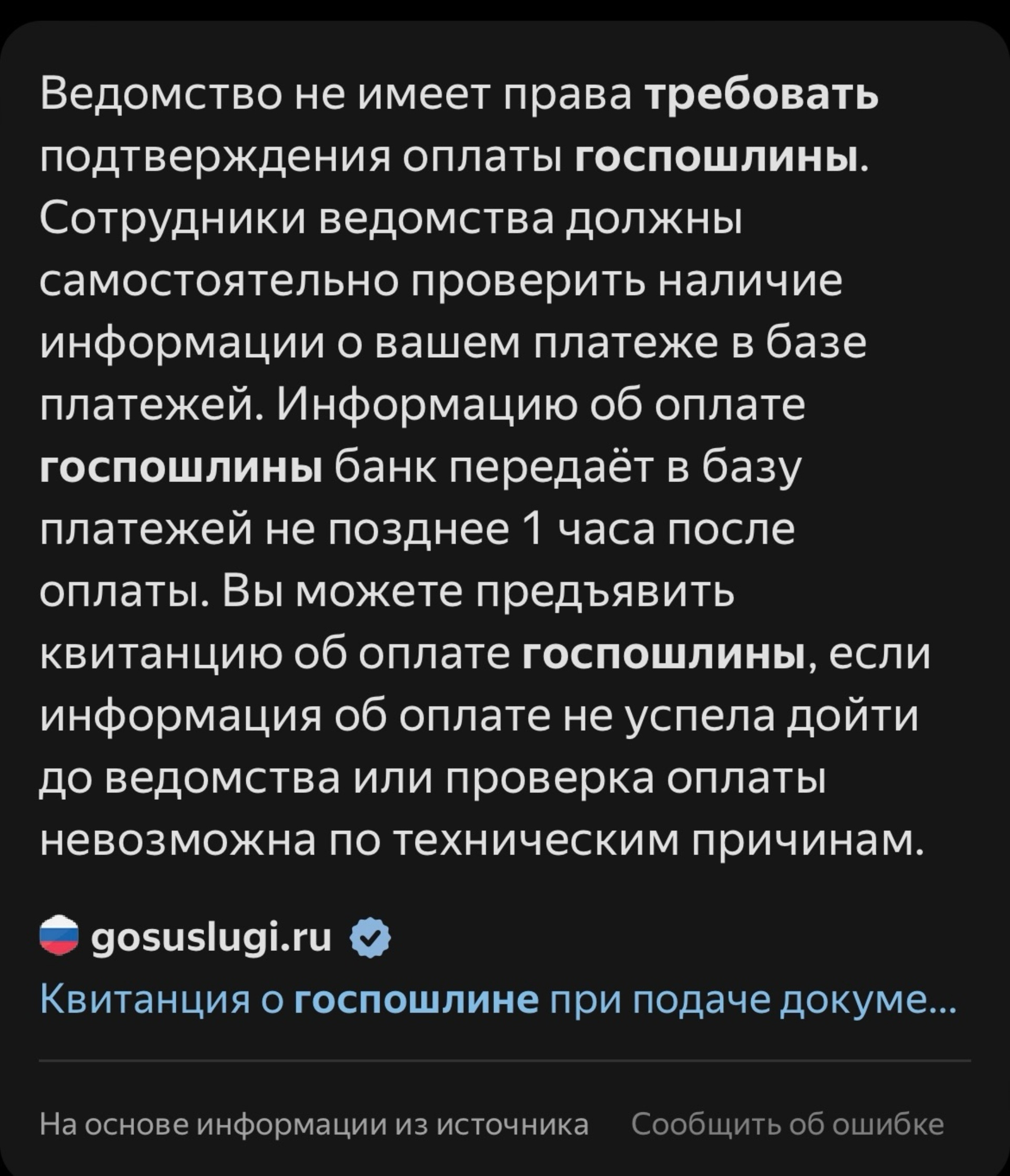 Ведомство не имеет права требовать подтверждения оплаты госпошлины. Сотрудники ведомства должны самостоятельно проверить наличие информации о вашем платеже в базе платежей. Информацию об оплате госпошлины банк передаёт в базу платежей не позднее 1 часа после оплаты. Вы можете предъявить квитанцию об оплате госпошлины, если информация об оплате не успела дойти до ведомства или проверка оплаты невозможна по техническим причинам.

gosuslugi.ru

Квитанция о госпошлине при подаче докуме...

На основе информации из источника

Сообщить об ошибке